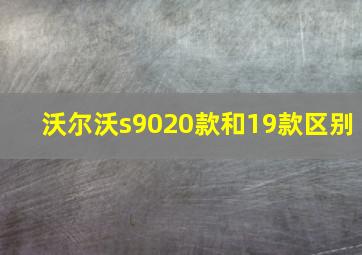 沃尔沃s9020款和19款区别